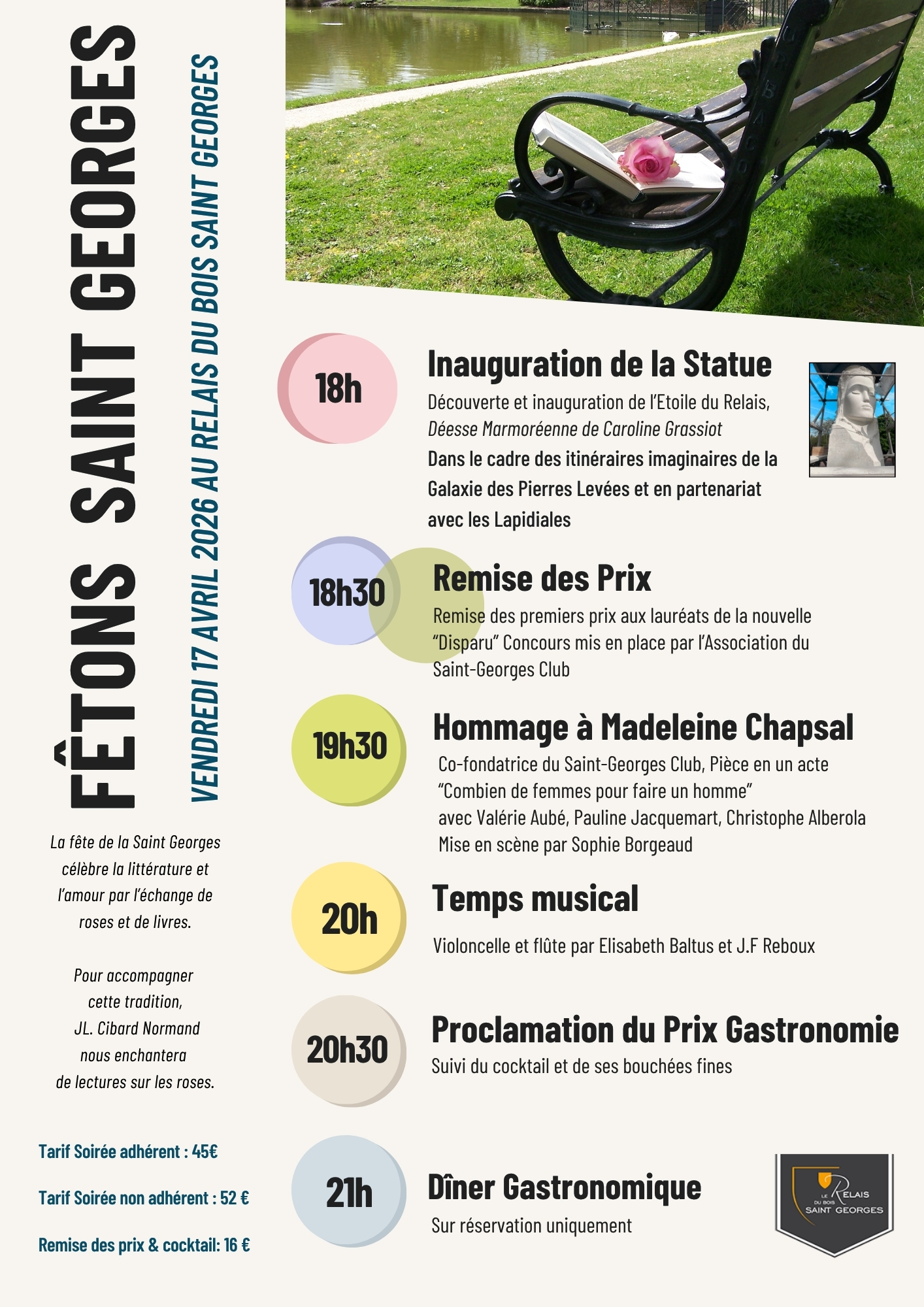 FÊTONS SAINT GEORGES

VENDREDI 17 AVRIL 2026 AU RELAIS DU BOIS SAINT GEORGES

La fête de la Saint Georges célèbre la littérature et l'amour par l'échange de roses et de livres.

Pour accompagner cette tradition, JL. Cibard Normand nous enchantera de lectures sur les roses.

Tarif Soirée adhérent : 45€

Tarif Soirée non adhérent : 52 €

Remise des prix & cocktail: 16 €

18h

Inauguration de la Statue

Découverte et inauguration de l'Etoile du Relais, Déesse Marmoréenne de Caroline Grassiot

Dans le cadre des itinéraires imaginaires de la Galaxie des Pierres Levées et en partenariat avec les Lapidiales

18h30

Remise des Prix

Remise des premiers prix aux lauréats de la nouvelle "Disparu" Concours mis en place par l'Association du Saint-Georges Club

19h30

Hommage à Madeleine Chapsal

Co-fondatrice du Saint-Georges Club, Pièce en un acte "Combien de femmes pour faire un homme" avec Valérie Aubé, Pauline Jacquemart, Christophe Alberola Mise en scène par Sophie Borgeaud

20h

Temps musical

Violoncelle et flûte par Elisabeth Baltus et J.F Reboux

20h30

Proclamation du Prix Gastronomie

Suivi du cocktail et de ses bouchées fines

21h

Dîner Gastronomique

Sur réservation uniquement

LE RELAIS DU BOIS SAINT GEORGES